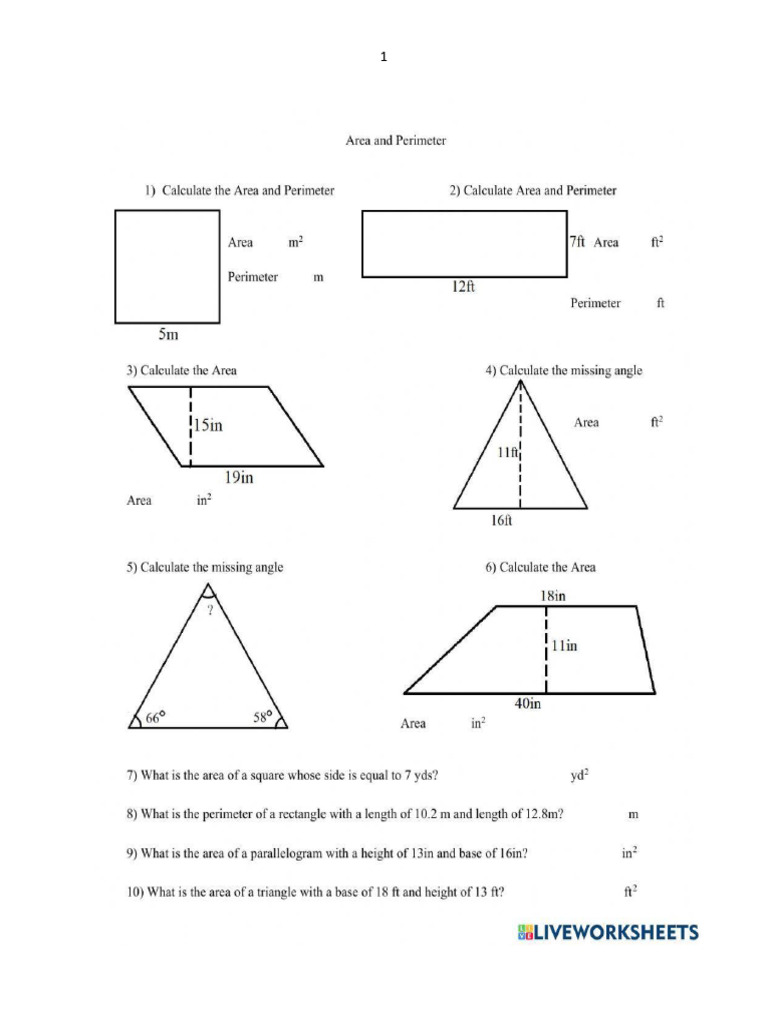 1

Area and Perimeter

1) Calculate the Area and Perimeter

Area $m^2$

Perimeter m

5m

2) Calculate Area and Perimeter

7ft Area $ft^2$

12ft

Perimeter ft

3) Calculate the Area

15in

19in

Area $in^2$

4) Calculate the missing angle

Area $ft^2$

11ft

16ft

5) Calculate the missing angle

?

66°

58°

6) Calculate the Area

18in

11in

40in

Area $in^2$

7) What is the area of a square whose side is equal to 7 yds? $yd^2$

8) What is the perimeter of a rectangle with a length of 10.2 m and length of 12.8m? m

9) What is the area of a parallelogram with a height of 13in and base of 16in? $in^2$

10) What is the area of a triangle with a base of 18 ft and height of 13 ft? $ft^2$

LIVEWORKSHEETS